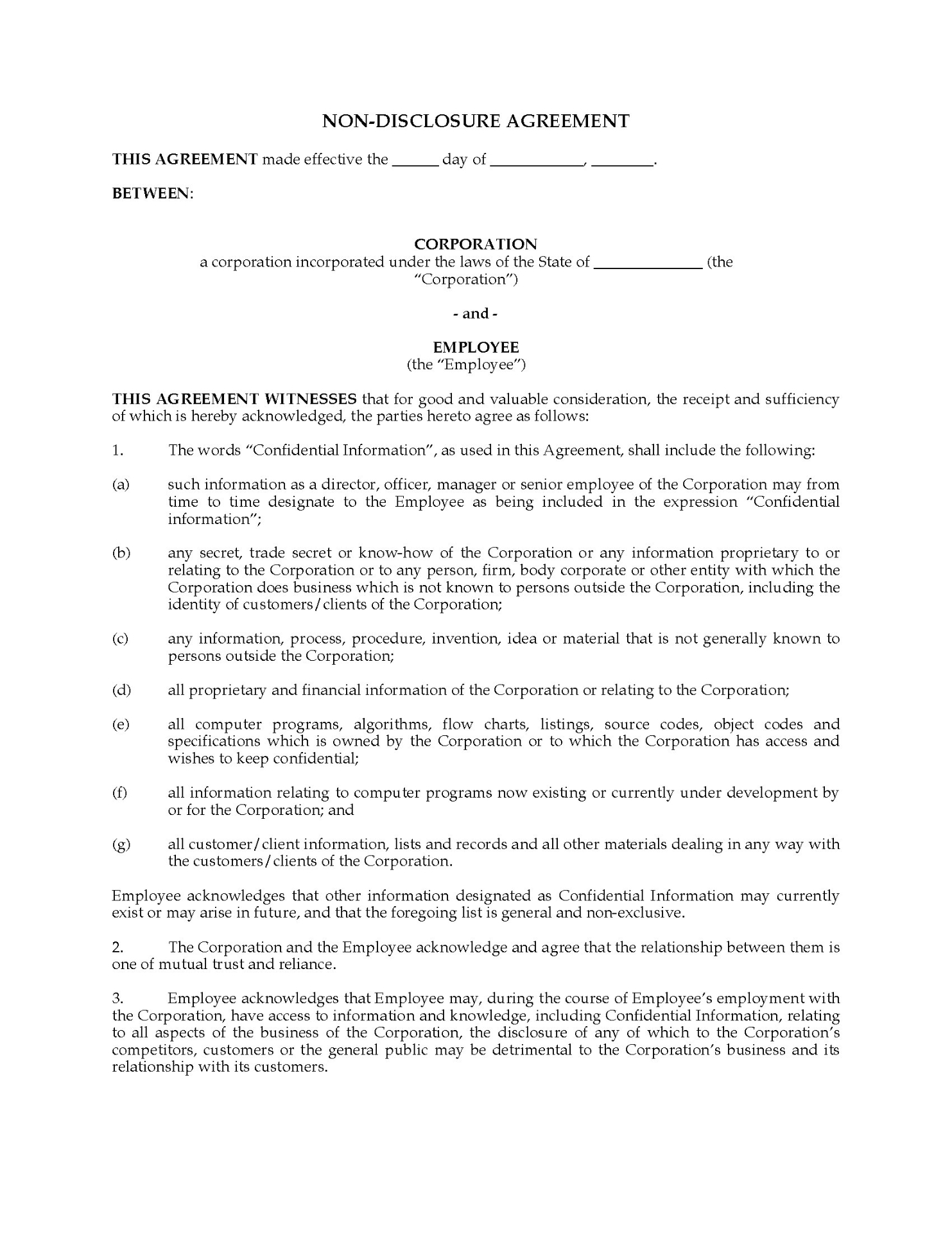 NON-DISCLOSURE AGREEMENT

THIS AGREEMENT made effective the ______ day of ____________, ________.

BETWEEN:

CORPORATION
a corporation incorporated under the laws of the State of ______________ (the "Corporation")

- and -

EMPLOYEE
(the "Employee")

THIS AGREEMENT WITNESSES that for good and valuable consideration, the receipt and sufficiency of which is hereby acknowledged, the parties hereto agree as follows:

1. The words "Confidential Information", as used in this Agreement, shall include the following:

(a) such information as a director, officer, manager or senior employee of the Corporation may from time to time designate to the Employee as being included in the expression "Confidential information";

(b) any secret, trade secret or know-how of the Corporation or any information proprietary to or relating to the Corporation or to any person, firm, body corporate or other entity with which the Corporation does business which is not known to persons outside the Corporation, including the identity of customers/clients of the Corporation;

(c) any information, process, procedure, invention, idea or material that is not generally known to persons outside the Corporation;

(d) all proprietary and financial information of the Corporation or relating to the Corporation;

(e) all computer programs, algorithms, flow charts, listings, source codes, object codes and specifications which is owned by the Corporation or to which the Corporation has access and wishes to keep confidential;

(f) all information relating to computer programs now existing or currently under development by or for the Corporation; and

(g) all customer/client information, lists and records and all other materials dealing in any way with the customers/clients of the Corporation.

Employee acknowledges that other information designated as Confidential Information may currently exist or may arise in future, and that the foregoing list is general and non-exclusive.

2. The Corporation and the Employee acknowledge and agree that the relationship between them is one of mutual trust and reliance.

3. Employee acknowledges that Employee may, during the course of Employee's employment with the Corporation, have access to information and knowledge, including Confidential Information, relating to all aspects of the business of the Corporation, the disclosure of any of which to the Corporation's competitors, customers or the general public may be detrimental to the Corporation's business and its relationship with its customers.